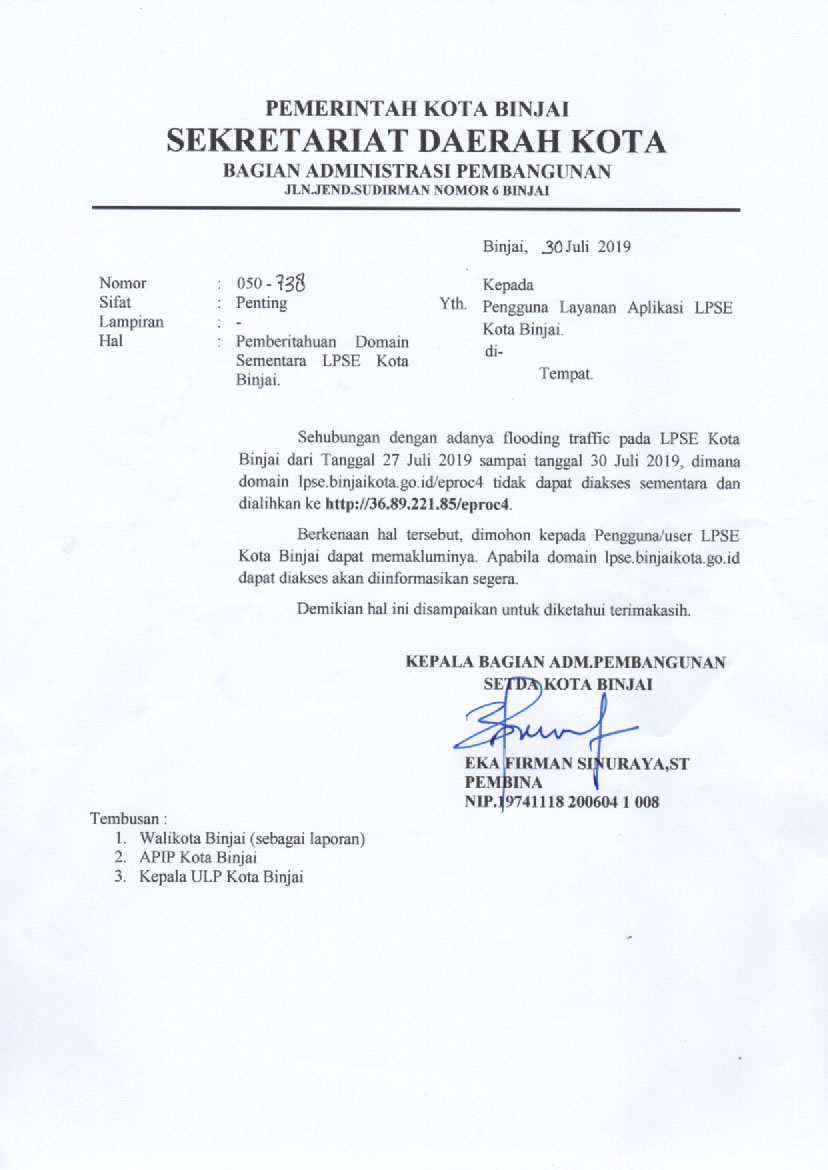 PEMERINTAH KOTA BINJAI
SEKRETARIAT DAERAH KOTA
BAGIAN ADMINISTRASI PEMBANGUNAN
JLN.JEND.SUDIRMAN NOMOR 6 BINJAI

Binjai, 30 Juli 2019

Nomor : 050 - 738
Sifat : Penting
Lampiran : -
Hal : Pemberitahuan Domain Sementara LPSE Kota Binjai.

Kepada
Yth. Pengguna Layanan Aplikasi LPSE Kota Binjai.
di-
Tempat.

Sehubungan dengan adanya flooding traffic pada LPSE Kota Binjai dari Tanggal 27 Juli 2019 sampai tanggal 30 Juli 2019, dimana domain lpse.binjaikota.go.id/eproc4 tidak dapat diakses sementara dan dialihkan ke http://36.89.221.85/eproc4.

Berkenaan hal tersebut, dimohon kepada Pengguna/user LPSE Kota Binjai dapat memakluminya. Apabila domain lpse.binjaikota.go.id dapat diakses akan diinformasikan segera.

Demikian hal ini disampaikan untuk diketahui terimakasih.

KEPALA BAGIAN ADM.PEMBANGUNAN
SETDA KOTA BINJAI

EKA FIRMAN SINURAYA,ST
PEMBINA
NIP.19741118 200604 1 008

Tembusan :
1. Walikota Binjai (sebagai laporan)
2. APIP Kota Binjai
3. Kepala ULP Kota Binjai